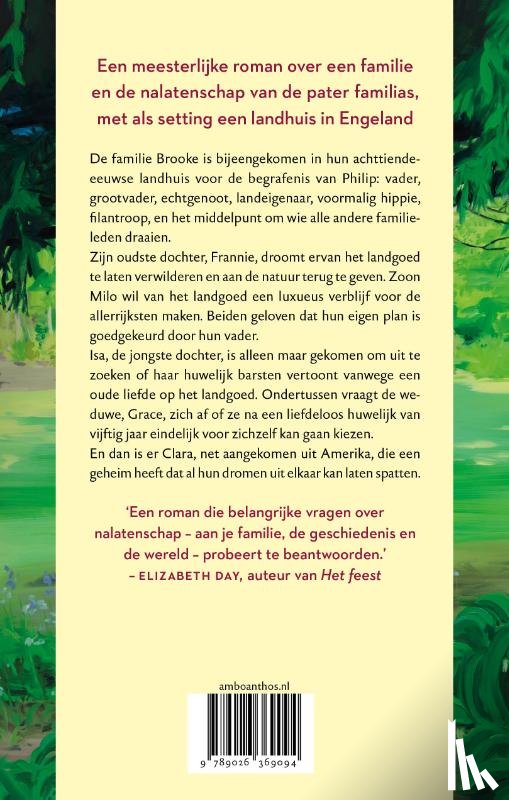 Een meesterlijke roman over een familie en de nalatenschap van de pater familias, met als setting een landhuis in Engeland

De familie Brooke is bijeengekomen in hun achttiende-eeuwse landhuis voor de begrafenis van Philip: vader, grootvader, echtgenoot, landeigenaar, voormalig hippie, filantroop, en het middelpunt om wie alle andere familieleden draaien.
Zijn oudste dochter, Frannie, droomt ervan het landgoed te laten verwilderen en aan de natuur terug te geven. Zoon Milo wil van het landgoed een luxueus verblijf voor de allerrijksten maken. Beiden geloven dat hun eigen plan is goedgekeurd door hun vader.
Isa, de jongste dochter, is alleen maar gekomen om uit te zoeken of haar huwelijk barsten vertoont vanwege een oude liefde op het landgoed. Ondertussen vraagt de weduwe, Grace, zich af of ze na een liefdeloos huwelijk van vijftig jaar eindelijk voor zichzelf kan gaan kiezen.
En dan is er Clara, net aangekomen uit Amerika, die een geheim heeft dat al hun dromen uit elkaar kan laten spatten.

'Een roman die belangrijke vragen over nalatenschap – aan je familie, de geschiedenis en de wereld – probeert te beantwoorden.'
– ELIZABETH DAY, auteur van Het feest

amboanthos.nl

9 789026 369094